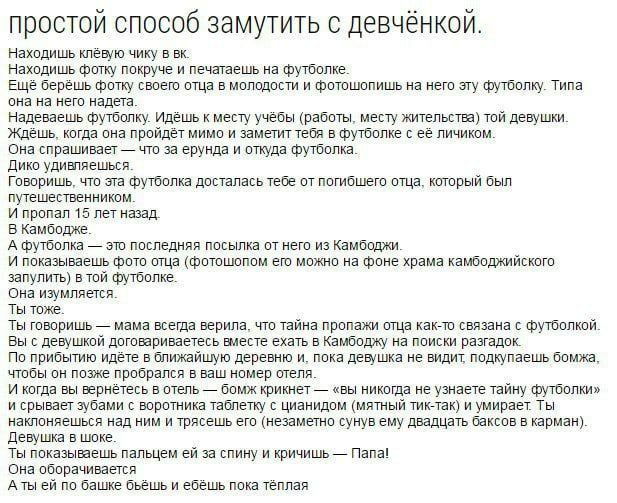 простой способ замутить с девчёнкой.

Находишь клёвую чику в вк.
Находишь фотку покруче и печатаешь на футболке.
Ещё берёшь фотку своего отца в молодости и фотошопишь на него эту футболку. Типа она на него надета.
Надеваешь футболку. Идёшь к месту учёбы (работы, месту жительства) той девушки.
Ждёшь, когда она пройдёт мимо и заметит тебя в футболке с её личиком.
Она спрашивает — что за ерунда и откуда футболка.
Дико удивляешься.
Говоришь, что эта футболка досталась тебе от погибшего отца, который был путешественником.
И пропал 15 лет назад.
В Камбодже.
А футболка — это последняя посылка от него из Камбоджи.
И показываешь фото отца (фотошопом его можно на фоне храма камбоджийского запулить) в той футболке.
Она изумляется.
Ты тоже.
Ты говоришь — мама всегда верила, что тайна пропажи отца как-то связана с футболкой.
Вы с девушкой договариваетесь вместе ехать в Камбоджу на поиски разгадок.
По прибытию идёте в ближайшую деревню и, пока девушка не видит, подкупаешь бомжа, чтобы он позже пробрался в ваш номер отеля.
И когда вы вернётесь в отель — бомж крикнет — «вы никогда не узнаете тайну футболки» и срывает зубами с воротника таблетку с цианидом (мятный тик-так) и умирает. Ты наклоняешься над ним и трясешь его (незаметно сунув ему двадцать баксов в карман).
Девушка в шоке.
Ты показываешь пальцем ей за спину и кричишь — Папа!
Она оборачивается
А ты ей по башке бьёшь и ебёшь пока тёплая